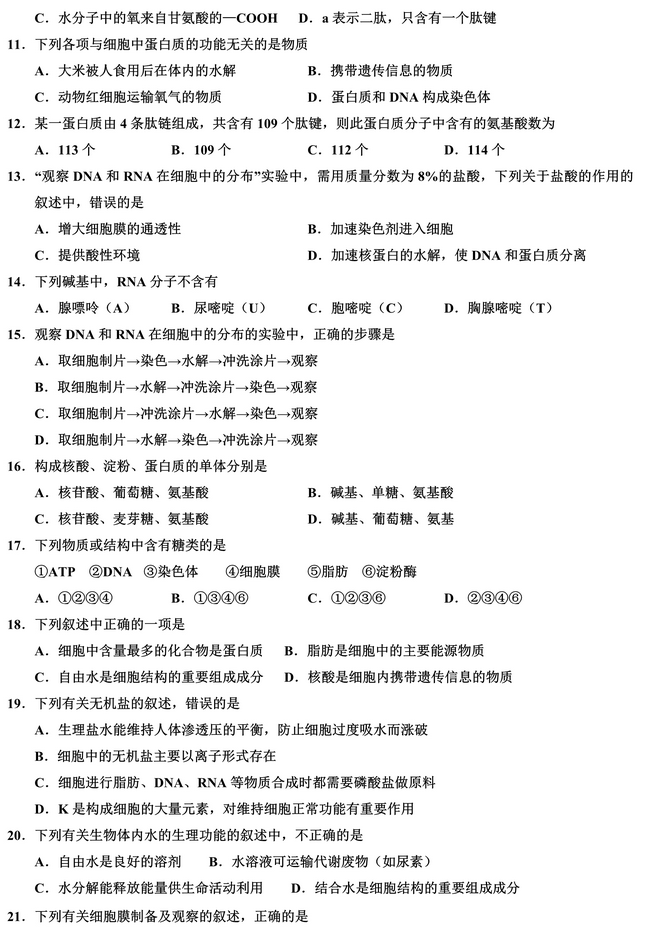 C．水分子中的氧来自甘氨酸的—COOH　　D．a 表示二肽，只含有一个肽键

11．下列各项与细胞中蛋白质的功能无关的是物质

A．大米被人食用后在体内的水解　　B．携带遗传信息的物质

C．动物红细胞运输氧气的物质　　D．蛋白质和 DNA 构成染色体

12．某一蛋白质由 4 条肽链组成，共含有 109 个肽键，则此蛋白质分子中含有的氨基酸数为

A．113 个　　B．109 个　　C．112 个　　D．114 个

13．“观察 DNA 和 RNA 在细胞中的分布”实验中，需用质量分数为 8%的盐酸，下列关于盐酸的作用的叙述中，错误的是

A．增大细胞膜的通透性　　B．加速染色剂进入细胞

C．提供酸性环境　　D．加速核蛋白的水解，使 DNA 和蛋白质分离

14．下列碱基中，RNA 分子不含有

A．腺嘌呤（A）　　B．尿嘧啶（U）　　C．胞嘧啶（C）　　D．胸腺嘧啶（T）

15．观察 DNA 和 RNA 在细胞中的分布的实验中，正确的步骤是

A．取细胞制片→染色→水解→冲洗涂片→观察

B．取细胞制片→水解→冲洗涂片→染色→观察

C．取细胞制片→冲洗涂片→水解→染色→观察

D．取细胞制片→水解→染色→冲洗涂片→观察

16．构成核酸、淀粉、蛋白质的单体分别是

A．核苷酸、葡萄糖、氨基酸　　B．碱基、单糖、氨基酸

C．核苷酸、麦芽糖、氨基酸　　D．碱基、葡萄糖、氨基

17．下列物质或结构中含有糖类的是

①ATP　②DNA　③染色体　④细胞膜　⑤脂肪　⑥淀粉酶

A．①②③④　　B．①③④⑥　　C．①②③⑥　　D．②③④⑥

18．下列叙述中正确的一项是

A．细胞中含量最多的化合物是蛋白质　　B．脂肪是细胞中的主要能源物质

C．自由水是细胞结构的重要组成成分　　D．核酸是细胞内携带遗传信息的物质

19．下列有关无机盐的叙述，错误的是

A．生理盐水能维持人体渗透压的平衡，防止细胞过度吸水而涨破

B．细胞中的无机盐主要以离子形式存在

C．细胞进行脂肪、DNA、RNA 等物质合成时都需要磷酸盐做原料

D．K 是构成细胞的大量元素，对维持细胞正常功能有重要作用

20．下列有关生物体内水的生理功能的叙述中，不正确的是

A．自由水是良好的溶剂　　B．水溶液可运输代谢废物（如尿素）

C．水分解能释放能量供生命活动利用　　D．结合水是细胞结构的重要组成成分

21．下列有关细胞膜制备及观察的叙述，正确的是